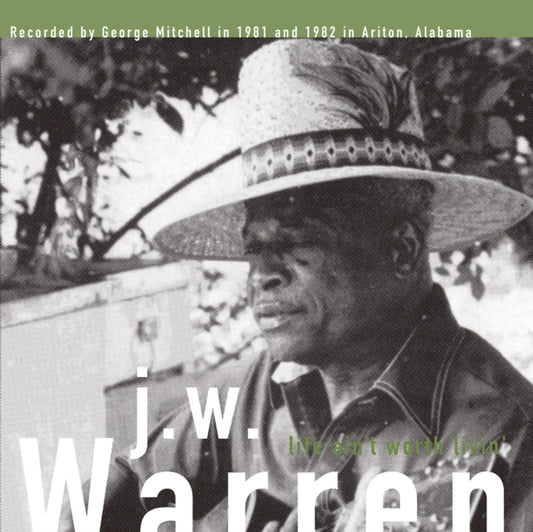 Recorded by George Mitchell in 1981 and 1982 in Ariton, Alabama

j.w.

life ain't worth livin'

Warren